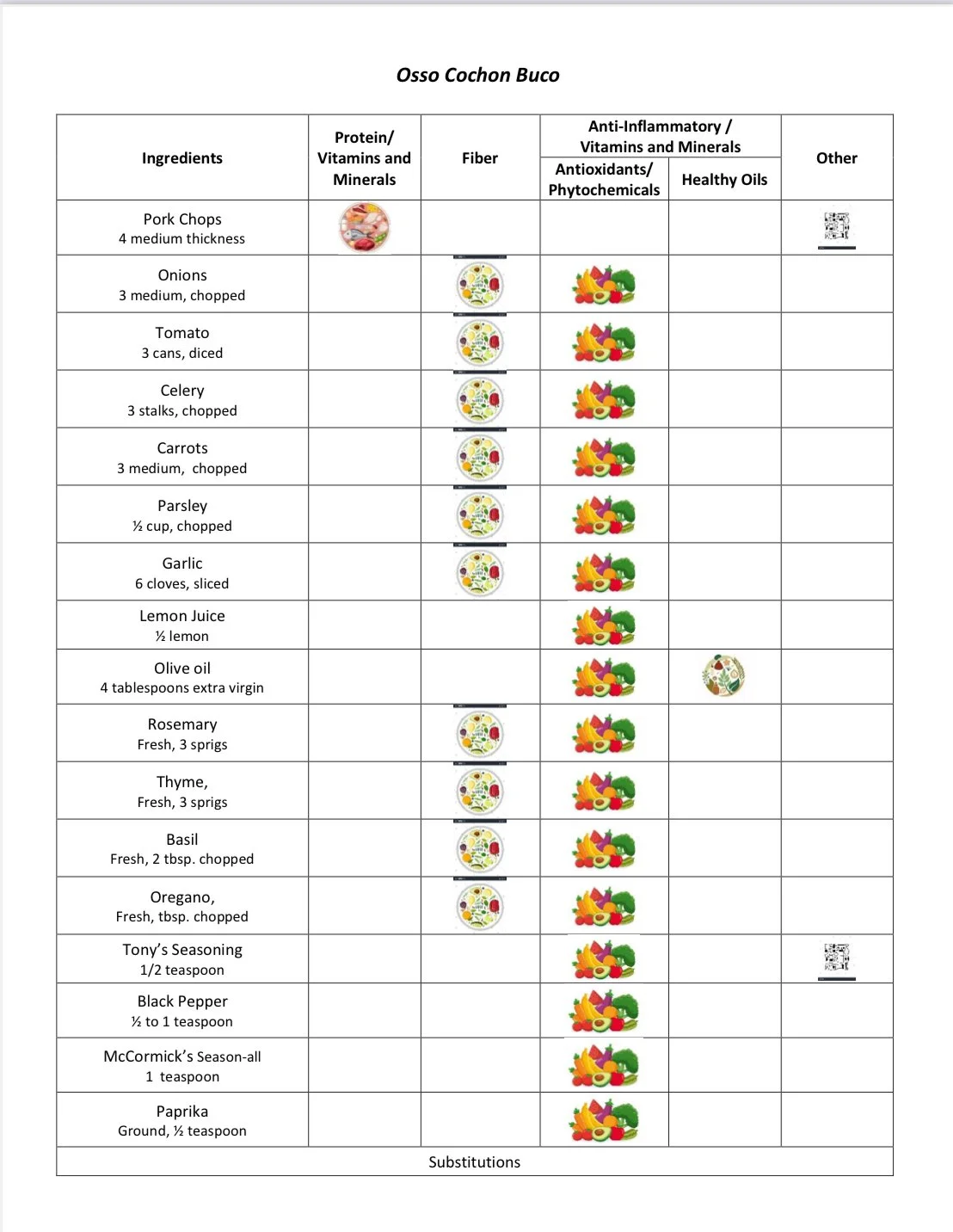 Osso Cochon Buco

| Ingredients | Protein/ Vitamins and Minerals | Fiber | Anti-Inflammatory / Vitamins and Minerals: Antioxidants/ Phytochemicals | Anti-Inflammatory / Vitamins and Minerals: Healthy Oils | Other |
|---|---|---|---|---|---|
| Pork Chops 4 medium thickness | | | | | |
| Onions 3 medium, chopped | | | | | |
| Tomato 3 cans, diced | | | | | |
| Celery 3 stalks, chopped | | | | | |
| Carrots 3 medium, chopped | | | | | |
| Parsley ½ cup, chopped | | | | | |
| Garlic 6 cloves, sliced | | | | | |
| Lemon Juice ½ lemon | | | | | |
| Olive oil 4 tablespoons extra virgin | | | | | |
| Rosemary Fresh, 3 sprigs | | | | | |
| Thyme, Fresh, 3 sprigs | | | | | |
| Basil Fresh, 2 tbsp. chopped | | | | | |
| Oregano, Fresh, tbsp. chopped | | | | | |
| Tony's Seasoning 1/2 teaspoon | | | | | |
| Black Pepper ½ to 1 teaspoon | | | | | |
| McCormick's Season-all 1 teaspoon | | | | | |
| Paprika Ground, ½ teaspoon | | | | | |
| Substitutions | | | | | |